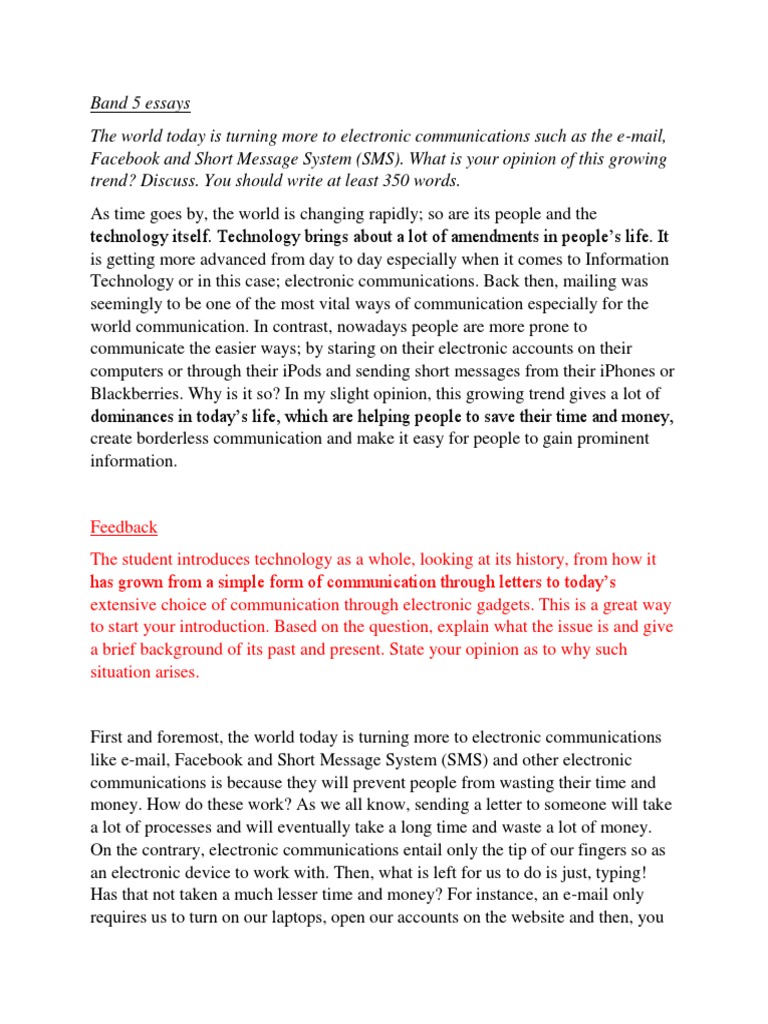 Band 5 essays

The world today is turning more to electronic communications such as the e-mail, Facebook and Short Message System (SMS). What is your opinion of this growing trend? Discuss. You should write at least 350 words.

As time goes by, the world is changing rapidly; so are its people and the technology itself. Technology brings about a lot of amendments in people's life. It is getting more advanced from day to day especially when it comes to Information Technology or in this case; electronic communications. Back then, mailing was seemingly to be one of the most vital ways of communication especially for the world communication. In contrast, nowadays people are more prone to communicate the easier ways; by staring on their electronic accounts on their computers or through their iPods and sending short messages from their iPhones or Blackberries. Why is it so? In my slight opinion, this growing trend gives a lot of dominances in today's life, which are helping people to save their time and money, create borderless communication and make it easy for people to gain prominent information.

Feedback

The student introduces technology as a whole, looking at its history, from how it has grown from a simple form of communication through letters to today's extensive choice of communication through electronic gadgets. This is a great way to start your introduction. Based on the question, explain what the issue is and give a brief background of its past and present. State your opinion as to why such situation arises.

First and foremost, the world today is turning more to electronic communications like e-mail, Facebook and Short Message System (SMS) and other electronic communications is because they will prevent people from wasting their time and money. How do these work? As we all know, sending a letter to someone will take a lot of processes and will eventually take a long time and waste a lot of money. On the contrary, electronic communications entail only the tip of our fingers so as an electronic device to work with. Then, what is left for us to do is just, typing! Has that not taken a much lesser time and money? For instance, an e-mail only requires us to turn on our laptops, open our accounts on the website and then, you